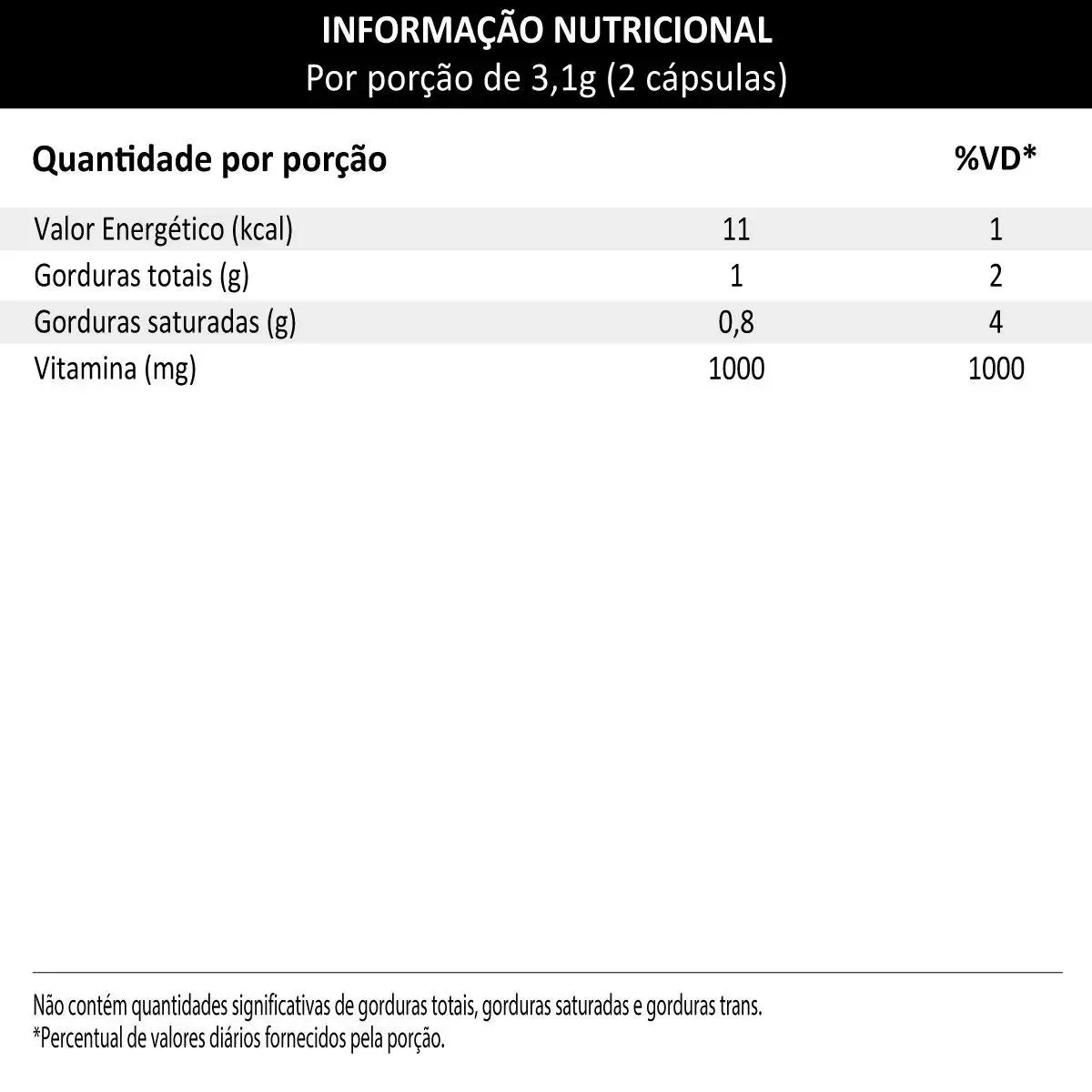 INFORMAÇÃO NUTRICIONAL
Por porção de 3,1g (2 cápsulas)

| Quantidade por porção | | %VD* |
|---|---|---|
| Valor Energético (kcal) | 11 | 1 |
| Gorduras totais (g) | 1 | 2 |
| Gorduras saturadas (g) | 0,8 | 4 |
| Vitamina (mg) | 1000 | 1000 |

Não contém quantidades significativas de gorduras totais, gorduras saturadas e gorduras trans.
*Percentual de valores diários fornecidos pela porção.